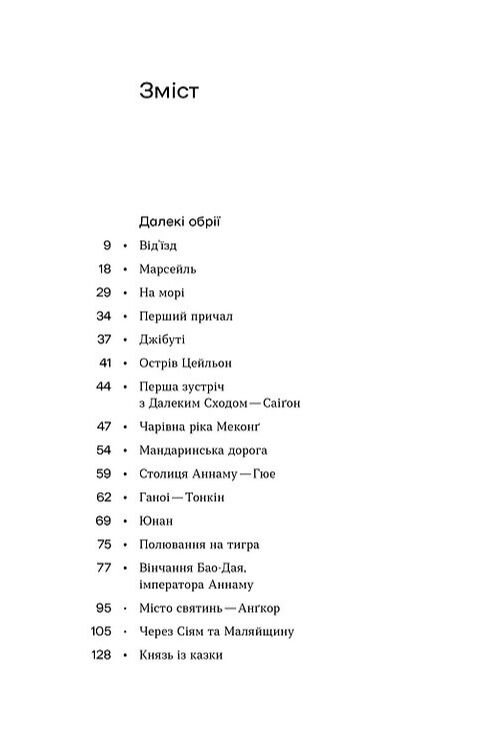 Зміст

Далекі обрії

9 • Від'їзд

18 • Марсейль

29 • На морі

34 • Перший причал

37 • Джібуті

41 • Острів Цейльон

44 • Перша зустріч з Далеким Сходом — Саіґон

47 • Чарівна ріка Меконґ

54 • Мандаринська дорога

59 • Столиця Аннаму — Гюе

62 • Ганоі — Тонкін

69 • Юнан

75 • Полювання на тигра

77 • Вінчання Бао-Дая, імператора Аннаму

95 • Місто святинь — Анґкор

105 • Через Сіям та Маляйщину

128 • Князь із казки